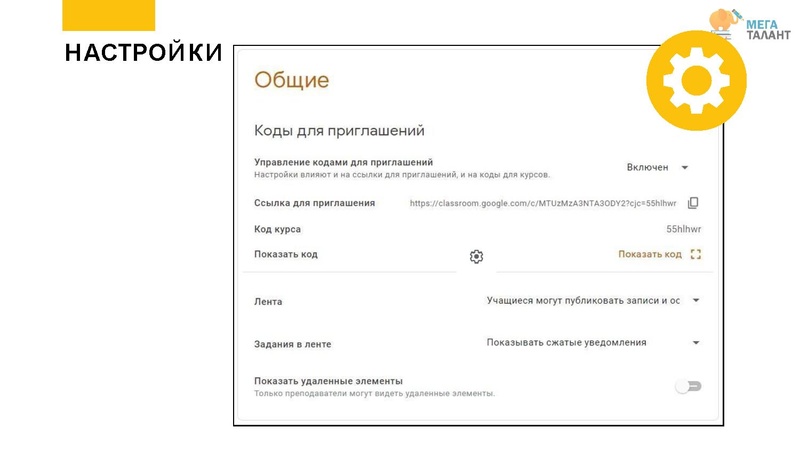 НАСТРОЙКИ

МЕГА ТАЛАНТ

Общие

Коды для приглашений

Управление кодами для приглашений
Настройки влияют и на ссылки для приглашений, и на коды для курсов.

Включен

Ссылка для приглашения https://classroom.google.com/c/MTUzMzA3NTA3ODY2?cjc=55hlhwr

Код курса 55hlhwr

Показать код Показать код

Лента Учащиеся могут публиковать записи и ос

Задания в ленте Показывать сжатые уведомления

Показать удаленные элементы
Только преподаватели могут видеть удаленные элементы.